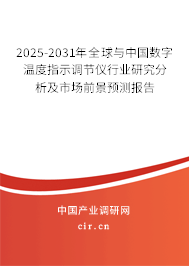 2025-2031年全球与中国数字温度指示调节仪行业研究分析及市场前景预测报告

中国产业调研网

cir.cn